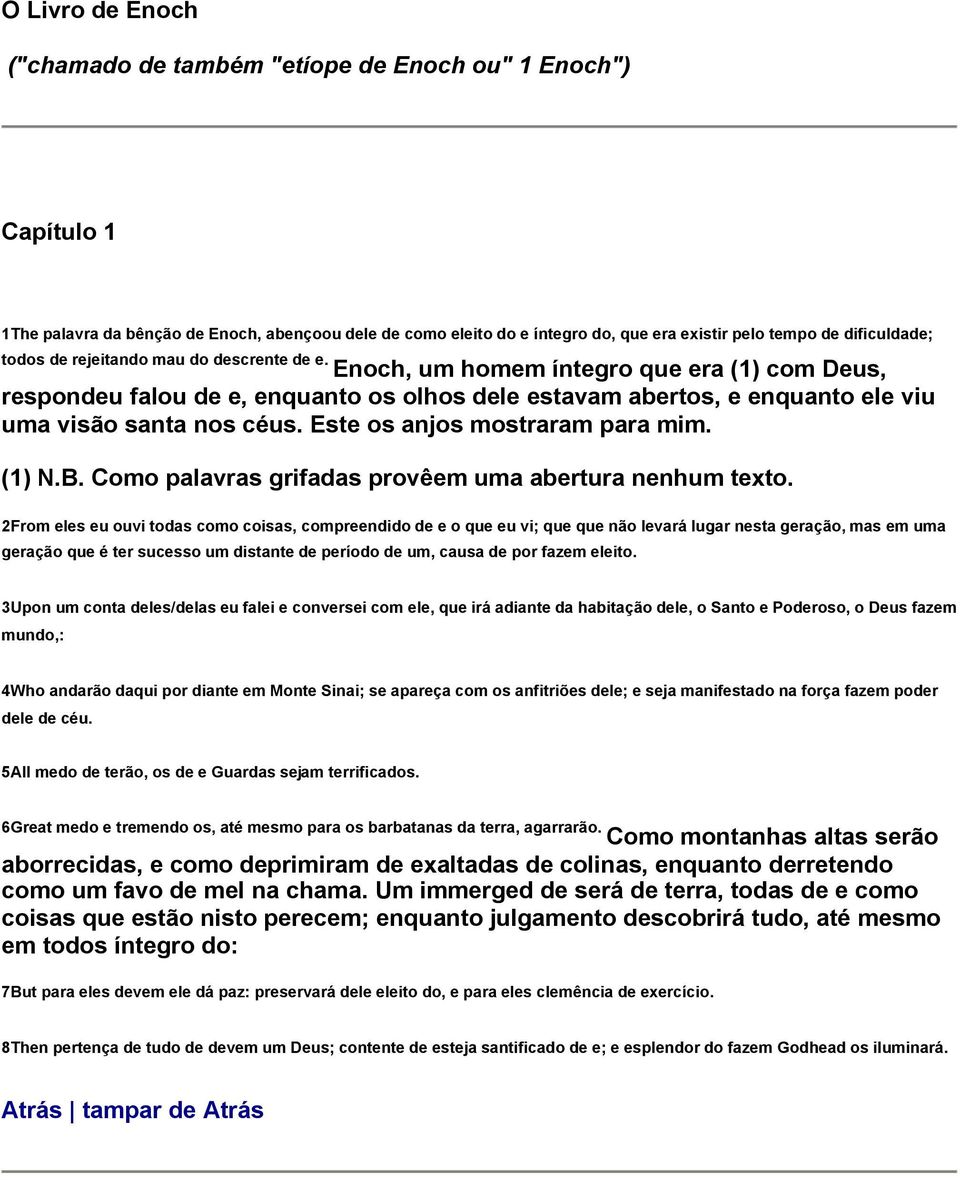 O Livro de Enoch

("chamado de também "etíope de Enoch ou" 1 Enoch")

Capítulo 1

1The palavra da bênção de Enoch, abençoou dele de como eleito do e íntegro do, que era existir pelo tempo de dificuldade; todos de rejeitando mau do descrente de e. Enoch, um homem íntegro que era (1) com Deus, respondeu falou de e, enquanto os olhos dele estavam abertos, e enquanto ele viu uma visão santa nos céus. Este os anjos mostraram para mim.

(1) N.B. Como palavras grifadas provêem uma abertura nenhum texto.

2From eles eu ouvi todas como coisas, compreendido de e o que eu vi; que que não levará lugar nesta geração, mas em uma geração que é ter sucesso um distante de período de um, causa de por fazem eleito.

3Upon um conta deles/delas eu falei e conversei com ele, que irá adiante da habitação dele, o Santo e Poderoso, o Deus fazem mundo,:

4Who andarão daqui por diante em Monte Sinai; se apareça com os anfitriões dele; e seja manifestado na força fazem poder dele de céu.

5All medo de terão, os de e Guardas sejam terrificados.

6Great medo e tremendo os, até mesmo para os barbatanas da terra, agarrarão. Como montanhas altas serão aborrecidas, e como deprimiram de exaltadas de colinas, enquanto derretendo como um favo de mel na chama. Um immerged de será de terra, todas de e como coisas que estão nisto perecem; enquanto julgamento descobrirá tudo, até mesmo em todos íntegro do:

7But para eles devem ele dá paz: preservará dele eleito do, e para eles clemência de exercício.

8Then pertença de tudo de devem um Deus; contente de esteja santificado de e; e esplendor do fazem Godhead os iluminará.

Atrás | tampar de Atrás